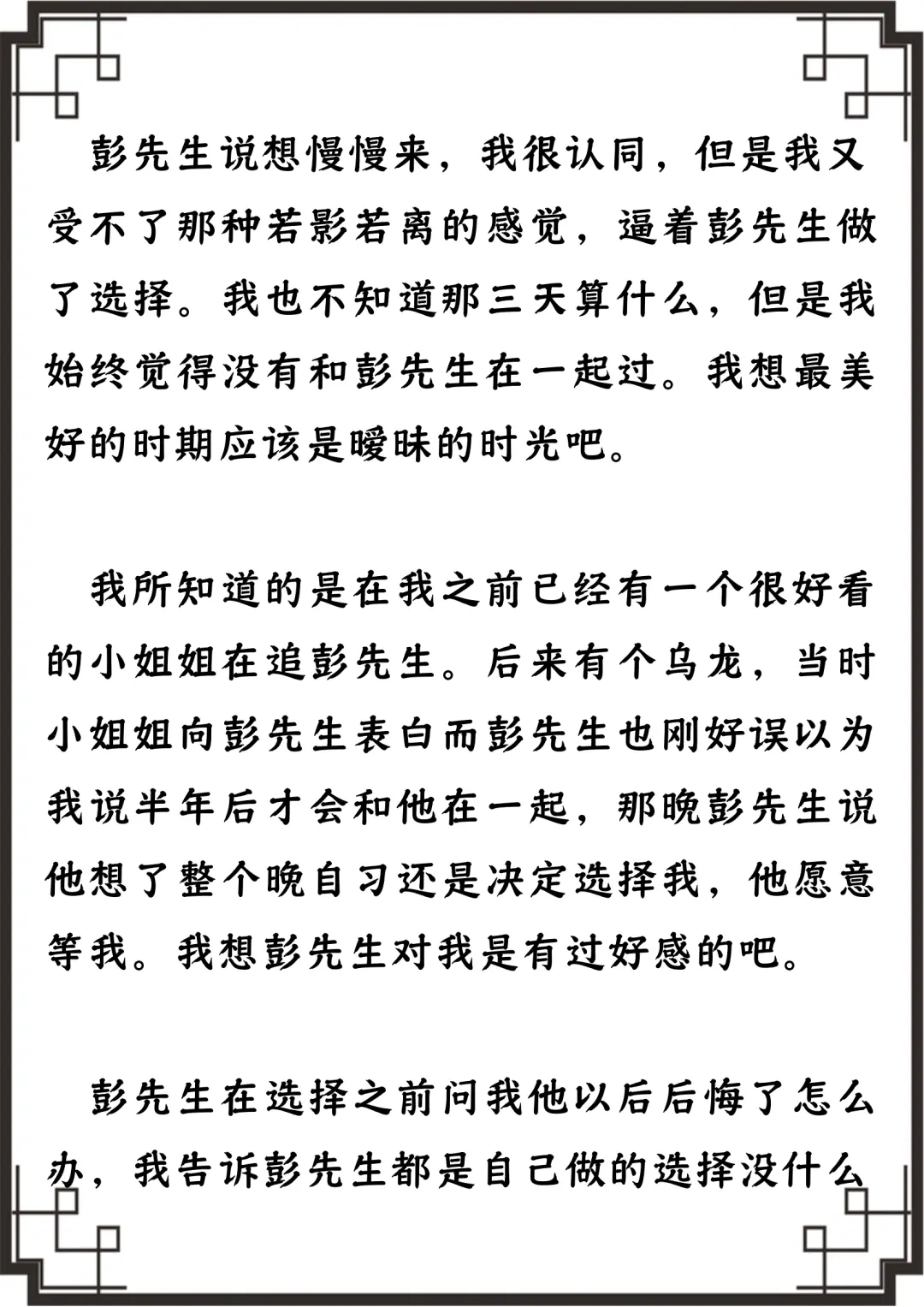 彭先生说想慢慢来，我很认同，但是我又受不了那种若影若离的感觉，逼着彭先生做了选择。我也不知道那三天算什么，但是我始终觉得没有和彭先生在一起过。我想最美好的时期应该是暧昧的时光吧。

我所知道的是在我之前已经有一个很好看的小姐姐在追彭先生。后来有个乌龙，当时小姐姐向彭先生表白而彭先生也刚好误以为我说半年后才会和他在一起，那晚彭先生说他想了整个晚自习还是决定选择我，他愿意等我。我想彭先生对我是有过好感的吧。

彭先生在选择之前问我他以后后悔了怎么办，我告诉彭先生都是自己做的选择没什么